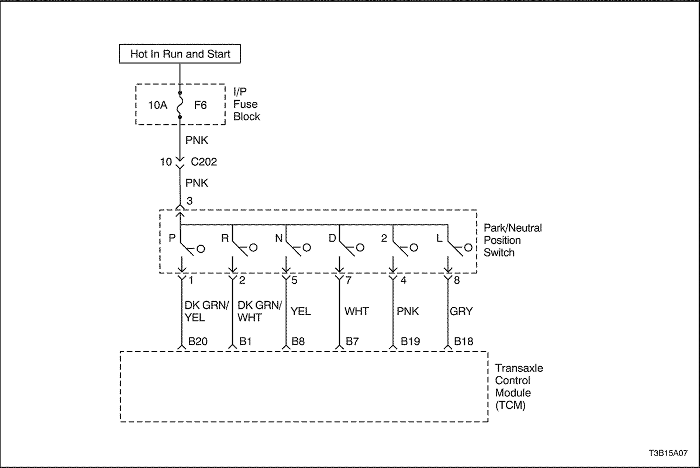 Hot In Run and Start

10A
F6
I/P Fuse Block

PNK
10
C202
PNK
3

P
R
N
D
2
L
Park/Neutral Position Switch

1
2
5
7
4
8

DK GRN/ YEL
DK GRN/ WHT
YEL
WHT
PNK
GRY

B20
B1
B8
B7
B19
B18

Transaxle Control Module (TCM)

T3B15A07